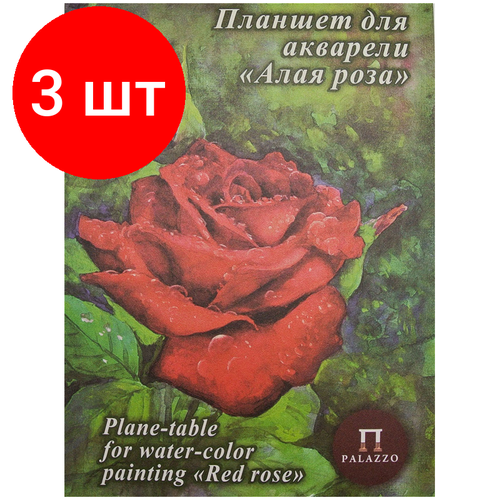 3 шт

Планшет для акварели «Алая роза»

Plane-table for water-color painting «Red rose»

PALAZZO